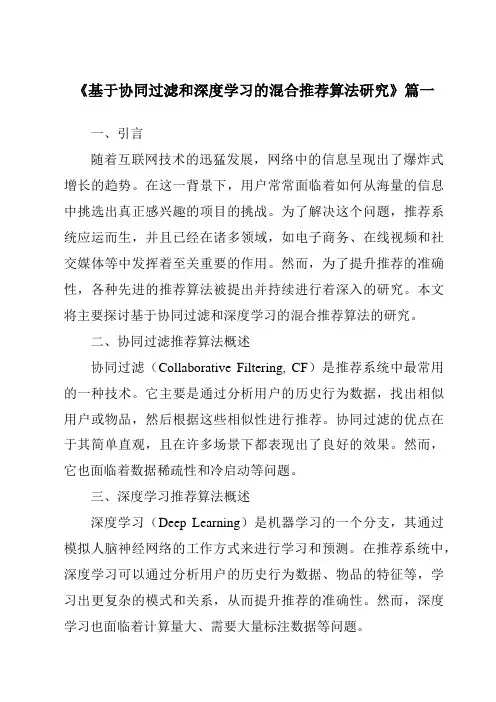 《基于协同过滤和深度学习的混合推荐算法研究》篇一

一、引言

随着互联网技术的迅猛发展，网络中的信息呈现出了爆炸式增长的趋势。在这一背景下，用户常常面临着如何从海量的信息中挑选出真正感兴趣的项目的挑战。为了解决这个问题，推荐系统应运而生，并且已经在诸多领域，如电子商务、在线视频和社交媒体等中发挥着至关重要的作用。然而，为了提升推荐的准确性，各种先进的推荐算法被提出并持续进行着深入的研究。本文将主要探讨基于协同过滤和深度学习的混合推荐算法的研究。

二、协同过滤推荐算法概述

协同过滤（Collaborative Filtering, CF）是推荐系统中最常用的一种技术。它主要是通过分析用户的历史行为数据，找出相似用户或物品，然后根据这些相似性进行推荐。协同过滤的优点在于其简单直观，且在许多场景下都表现出了良好的效果。然而，它也面临着数据稀疏性和冷启动等问题。

三、深度学习推荐算法概述

深度学习（Deep Learning）是机器学习的一个分支，其通过模拟人脑神经网络的工作方式来进行学习和预测。在推荐系统中，深度学习可以通过分析用户的历史行为数据、物品的特征等，学习出更复杂的模式和关系，从而提升推荐的准确性。然而，深度学习也面临着计算量大、需要大量标注数据等问题。